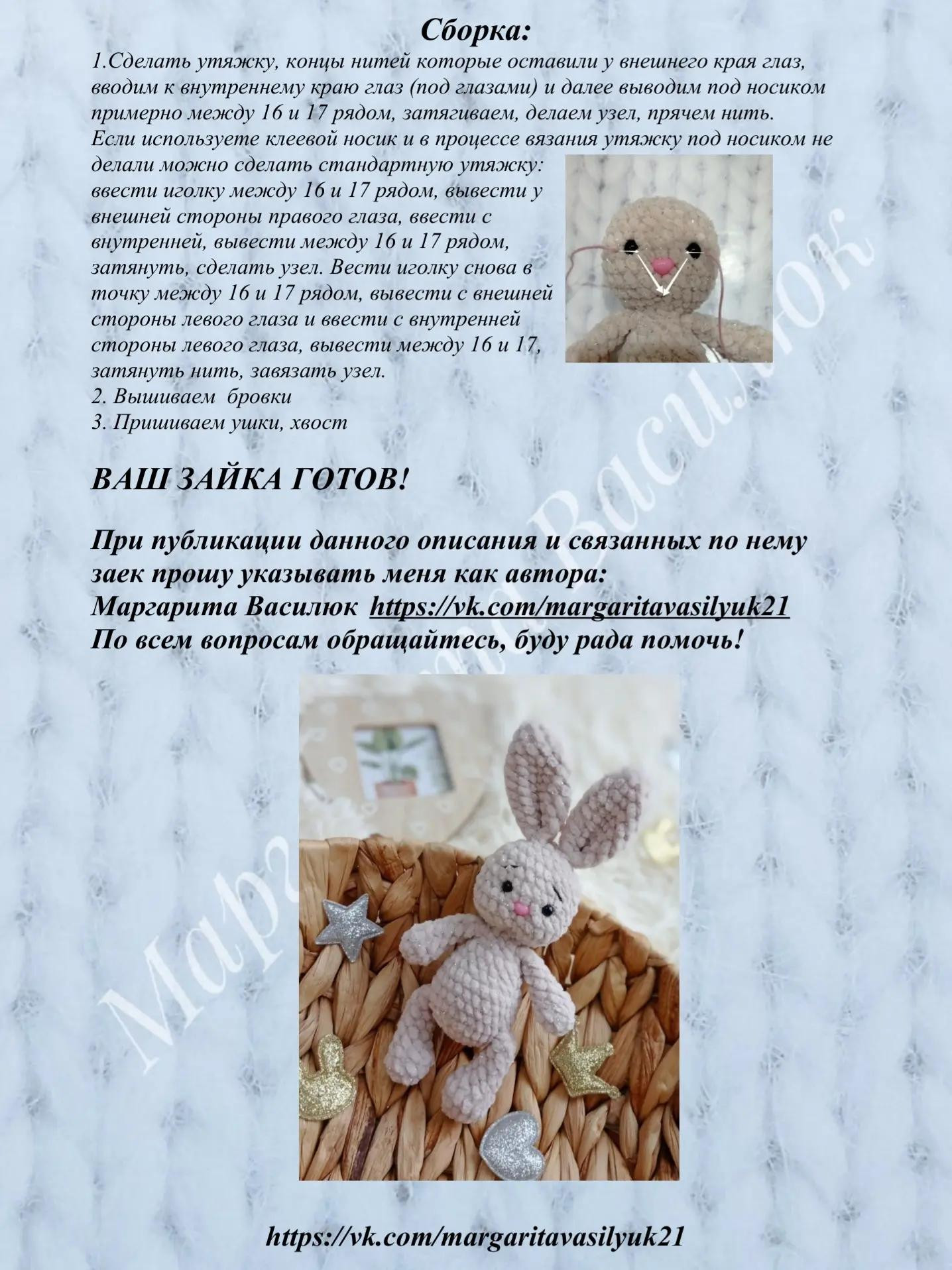 Сборка:

1.Сделать утяжку, концы нитей которые оставили у внешнего края глаз, вводим к внутреннему краю глаз (под глазами) и далее выводим под носиком примерно между 16 и 17 рядом, затягиваем, делаем узел, прячем нить. Если используете клеевой носик и в процессе вязания утяжку под носиком не делали можно сделать стандартную утяжку: ввести иголку между 16 и 17 рядом, вывести у внешней стороны правого глаза, ввести с внутренней, вывести между 16 и 17 рядом, затянуть, сделать узел. Вести иголку снова в точку между 16 и 17 рядом, вывести с внешней стороны левого глаза и ввести с внутренней стороны левого глаза, вывести между 16 и 17, затянуть нить, завязать узел.
2. Вышиваем бровки
3. Пришиваем ушки, хвост

ВАШ ЗАЙКА ГОТОВ!

При публикации данного описания и связанных по нему заек прошу указывать меня как автора:
Маргарита Василюк https://vk.com/margaritavasilyuk21
По всем вопросам обращайтесь, буду рада помочь!

Маргарита Василюк

https://vk.com/margaritavasilyuk21